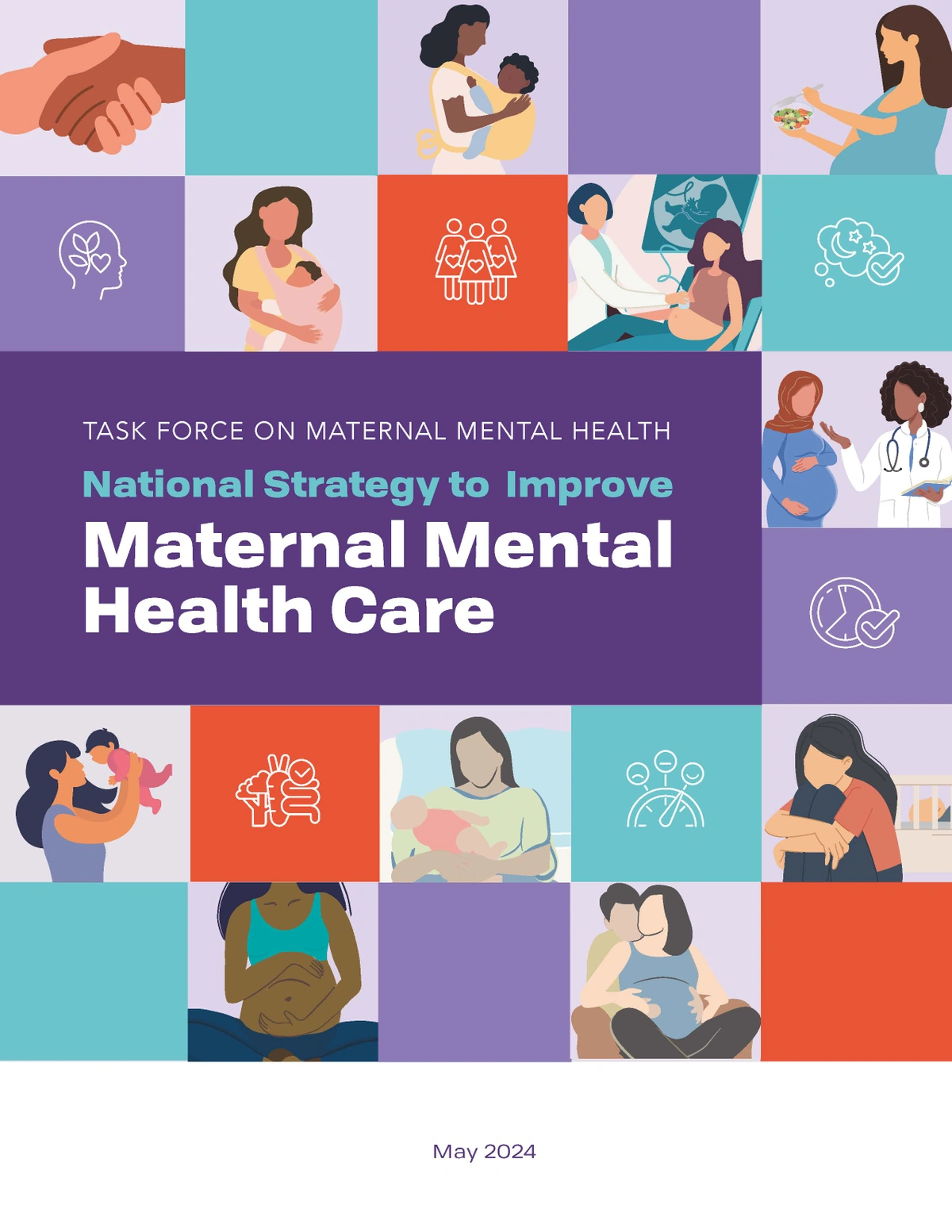 TASK FORCE ON MATERNAL MENTAL HEALTH

National Strategy to Improve

Maternal Mental Health Care

May 2024